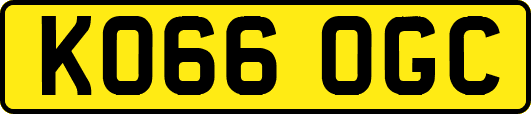 KO66 OGC